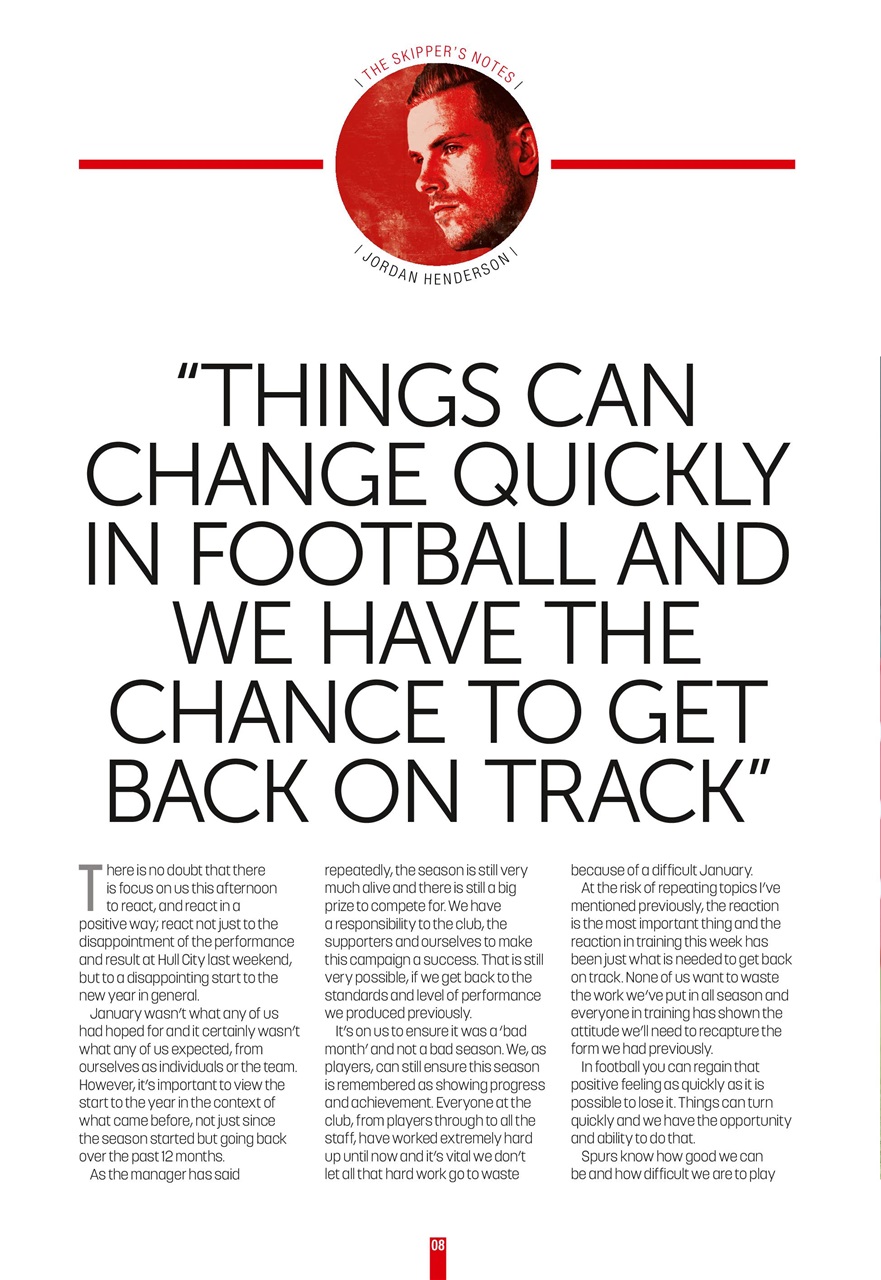 | THE SKIPPER'S NOTES |

| JORDAN HENDERSON |

"THINGS CAN CHANGE QUICKLY IN FOOTBALL AND WE HAVE THE CHANCE TO GET BACK ON TRACK"

There is no doubt that there is focus on us this afternoon to react, and react in a positive way; react not just to the disappointment of the performance and result at Hull City last weekend, but to a disappointing start to the new year in general.

January wasn't what any of us had hoped for and it certainly wasn't what any of us expected, from ourselves as individuals or the team. However, it's important to view the start to the year in the context of what came before, not just since the season started but going back over the past 12 months.

As the manager has said repeatedly, the season is still very much alive and there is still a big prize to compete for. We have a responsibility to the club, the supporters and ourselves to make this campaign a success. That is still very possible, if we get back to the standards and level of performance we produced previously.

It's on us to ensure it was a 'bad month' and not a bad season. We, as players, can still ensure this season is remembered as showing progress and achievement. Everyone at the club, from players through to all the staff, have worked extremely hard up until now and it's vital we don't let all that hard work go to waste because of a difficult January.

At the risk of repeating topics I've mentioned previously, the reaction is the most important thing and the reaction in training this week has been just what is needed to get back on track. None of us want to waste the work we've put in all season and everyone in training has shown the attitude we'll need to recapture the form we had previously.

In football you can regain that positive feeling as quickly as it is possible to lose it. Things can turn quickly and we have the opportunity and ability to do that.

Spurs know how good we can be and how difficult we are to play

08